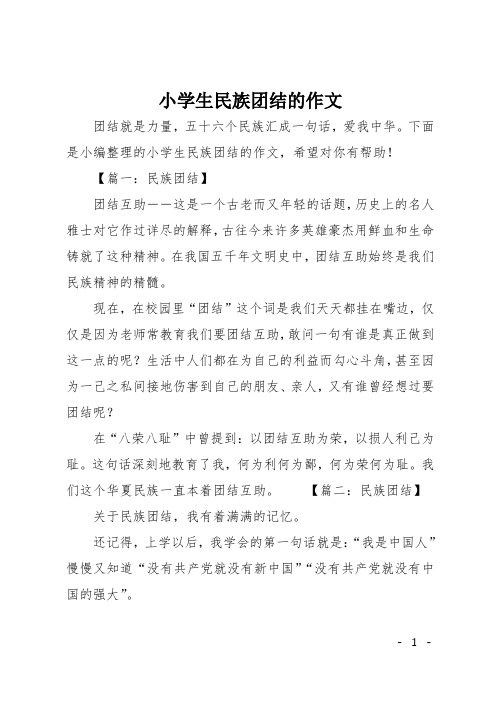 小学生民族团结的作文

团结就是力量，五十六个民族汇成一句话，爱我中华。下面是小编整理的小学生民族团结的作文，希望对你有帮助！

【篇一：民族团结】

团结互助——这是一个古老而又年轻的话题，历史上的名人雅士对它作过详尽的解释，古往今来许多英雄豪杰用鲜血和生命铸就了这种精神。在我国五千年文明史中，团结互助始终是我们民族精神的精髓。

现在，在校园里“团结”这个词是我们天天都挂在嘴边，仅仅是因为老师常教育我们要团结互助，敢问一句有谁是真正做到这一点的呢？生活中人们都在为自己的利益而勾心斗角，甚至因为一己之私间接地伤害到自己的朋友、亲人，又有谁曾经想过要团结呢？

在“八荣八耻”中曾提到：以团结互助为荣，以损人利己为耻。这句话深刻地教育了我，何为利何为鄙，何为荣何为耻。我们这个华夏民族一直本着团结互助。　　【篇二：民族团结】

关于民族团结，我有着满满的记忆。

还记得，上学以后，我学会的第一句话就是：“我是中国人”慢慢又知道“没有共产党就没有新中国”“没有共产党就没有中国的强大”。

- 1 -